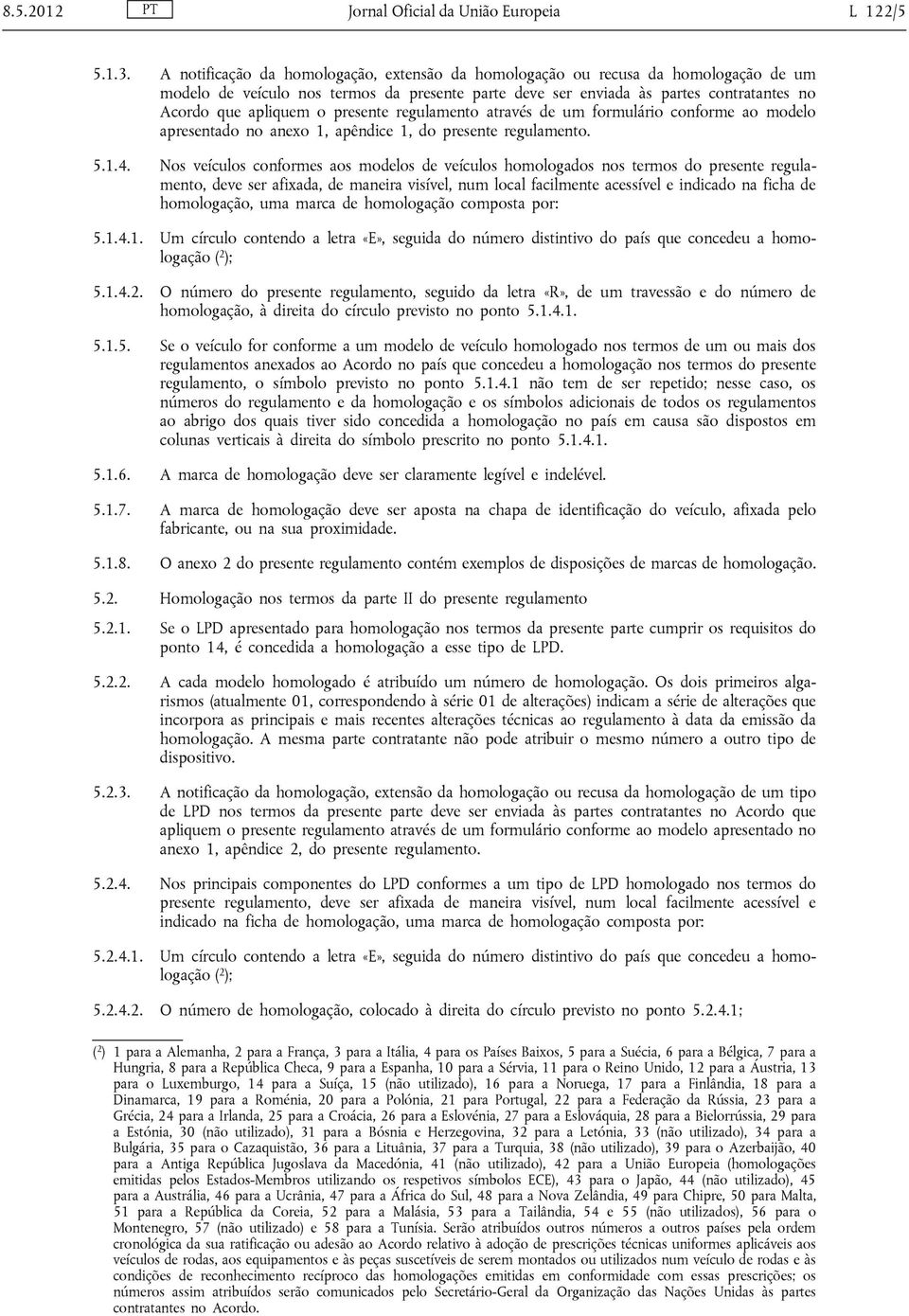 8.5.2012 PT Jornal Oficial da União Europeia L 122/5

5.1.3. A notificação da homologação, extensão da homologação ou recusa da homologação de um modelo de veículo nos termos da presente parte deve ser enviada às partes contratantes no Acordo que apliquem o presente regulamento através de um formulário conforme ao modelo apresentado no anexo 1, apêndice 1, do presente regulamento.

5.1.4. Nos veículos conformes aos modelos de veículos homologados nos termos do presente regulamento, deve ser afixada, de maneira visível, num local facilmente acessível e indicado na ficha de homologação, uma marca de homologação composta por:

5.1.4.1. Um círculo contendo a letra «E», seguida do número distintivo do país que concedeu a homologação ($^2$);

5.1.4.2. O número do presente regulamento, seguido da letra «R», de um travessão e do número de homologação, à direita do círculo previsto no ponto 5.1.4.1.

5.1.5. Se o veículo for conforme a um modelo de veículo homologado nos termos de um ou mais dos regulamentos anexados ao Acordo no país que concedeu a homologação nos termos do presente regulamento, o símbolo previsto no ponto 5.1.4.1 não tem de ser repetido; nesse caso, os números do regulamento e da homologação e os símbolos adicionais de todos os regulamentos ao abrigo dos quais tiver sido concedida a homologação no país em causa são dispostos em colunas verticais à direita do símbolo prescrito no ponto 5.1.4.1.

5.1.6. A marca de homologação deve ser claramente legível e indelével.

5.1.7. A marca de homologação deve ser aposta na chapa de identificação do veículo, afixada pelo fabricante, ou na sua proximidade.

5.1.8. O anexo 2 do presente regulamento contém exemplos de disposições de marcas de homologação.

5.2. Homologação nos termos da parte II do presente regulamento

5.2.1. Se o LPD apresentado para homologação nos termos da presente parte cumprir os requisitos do ponto 14, é concedida a homologação a esse tipo de LPD.

5.2.2. A cada modelo homologado é atribuído um número de homologação. Os dois primeiros algarismos (atualmente 01, correspondendo à série 01 de alterações) indicam a série de alterações que incorpora as principais e mais recentes alterações técnicas ao regulamento à data da emissão da homologação. A mesma parte contratante não pode atribuir o mesmo número a outro tipo de dispositivo.

5.2.3. A notificação da homologação, extensão da homologação ou recusa da homologação de um tipo de LPD nos termos da presente parte deve ser enviada às partes contratantes no Acordo que apliquem o presente regulamento através de um formulário conforme ao modelo apresentado no anexo 1, apêndice 2, do presente regulamento.

5.2.4. Nos principais componentes do LPD conformes a um tipo de LPD homologado nos termos do presente regulamento, deve ser afixada de maneira visível, num local facilmente acessível e indicado na ficha de homologação, uma marca de homologação composta por:

5.2.4.1. Um círculo contendo a letra «E», seguida do número distintivo do país que concedeu a homologação ($^2$);

5.2.4.2. O número de homologação, colocado à direita do círculo previsto no ponto 5.2.4.1;

($^2$) 1 para a Alemanha, 2 para a França, 3 para a Itália, 4 para os Países Baixos, 5 para a Suécia, 6 para a Bélgica, 7 para a Hungria, 8 para a República Checa, 9 para a Espanha, 10 para a Sérvia, 11 para o Reino Unido, 12 para a Áustria, 13 para o Luxemburgo, 14 para a Suíça, 15 (não utilizado), 16 para a Noruega, 17 para a Finlândia, 18 para a Dinamarca, 19 para a Roménia, 20 para a Polónia, 21 para Portugal, 22 para a Federação da Rússia, 23 para a Grécia, 24 para a Irlanda, 25 para a Croácia, 26 para a Eslovénia, 27 para a Eslováquia, 28 para a Bielorrússia, 29 para a Estónia, 30 (não utilizado), 31 para a Bósnia e Herzegovina, 32 para a Letónia, 33 (não utilizado), 34 para a Bulgária, 35 para o Cazaquistão, 36 para a Lituânia, 37 para a Turquia, 38 (não utilizado), 39 para o Azerbaijão, 40 para a Antiga República Jugoslava da Macedónia, 41 (não utilizado), 42 para a União Europeia (homologações emitidas pelos Estados-Membros utilizando os respetivos símbolos ECE), 43 para o Japão, 44 (não utilizado), 45 para a Austrália, 46 para a Ucrânia, 47 para a África do Sul, 48 para a Nova Zelândia, 49 para Chipre, 50 para Malta, 51 para a República da Coreia, 52 para a Malásia, 53 para a Tailândia, 54 e 55 (não utilizados), 56 para o Montenegro, 57 (não utilizado) e 58 para a Tunísia. Serão atribuídos outros números a outros países pela ordem cronológica da sua ratificação ou adesão ao Acordo relativo à adoção de prescrições técnicas uniformes aplicáveis aos veículos de rodas, aos equipamentos e às peças suscetíveis de serem montados ou utilizados num veículo de rodas e às condições de reconhecimento recíproco das homologações emitidas em conformidade com essas prescrições; os números assim atribuídos serão comunicados pelo Secretário-Geral da Organização das Nações Unidas às partes contratantes no Acordo.